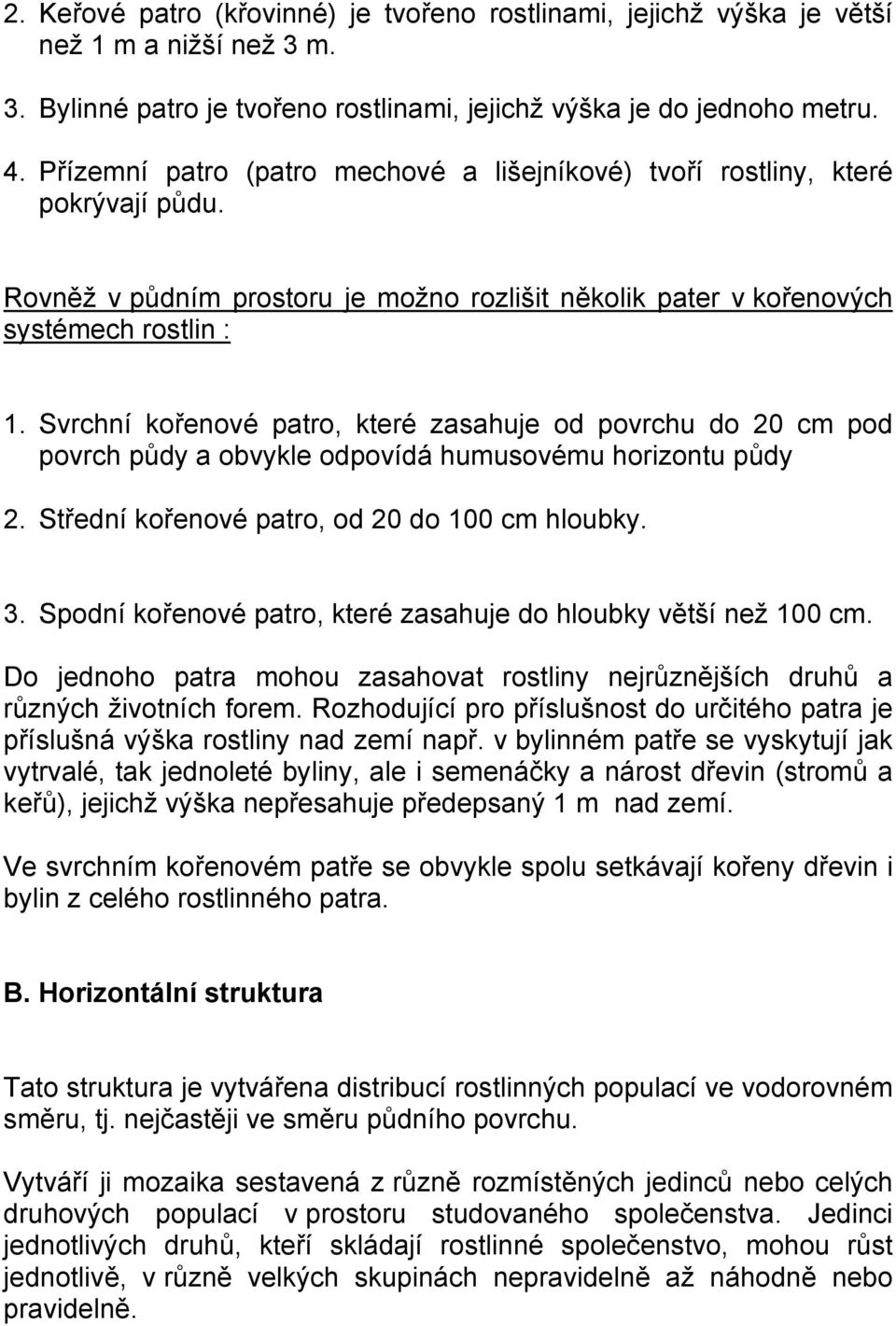 2. Keřové patro (křovinné) je tvořeno rostlinami, jejichž výška je větší než 1 m a nižší než 3 m.

3. Bylinné patro je tvořeno rostlinami, jejichž výška je do jednoho metru.

4. Přízemní patro (patro mechové a lišejníkové) tvoří rostliny, které pokrývají půdu.

Rovněž v půdním prostoru je možno rozlišit několik pater v kořenových systémech rostlin :

1. Svrchní kořenové patro, které zasahuje od povrchu do 20 cm pod povrch půdy a obvykle odpovídá humusovému horizontu půdy

2. Střední kořenové patro, od 20 do 100 cm hloubky.

3. Spodní kořenové patro, které zasahuje do hloubky větší než 100 cm.

Do jednoho patra mohou zasahovat rostliny nejrůznějších druhů a různých životních forem. Rozhodující pro příslušnost do určitého patra je příslušná výška rostliny nad zemí např. v bylinném patře se vyskytují jak vytrvalé, tak jednoleté byliny, ale i semenáčky a nárost dřevin (stromů a keřů), jejichž výška nepřesahuje předepsaný 1 m nad zemí.

Ve svrchním kořenovém patře se obvykle spolu setkávají kořeny dřevin i bylin z celého rostlinného patra.

B. Horizontální struktura

Tato struktura je vytvářena distribucí rostlinných populací ve vodorovném směru, tj. nejčastěji ve směru půdního povrchu.

Vytváří ji mozaika sestavená z různě rozmístěných jedinců nebo celých druhových populací v prostoru studovaného společenstva. Jedinci jednotlivých druhů, kteří skládají rostlinné společenstvo, mohou růst jednotlivě, v různě velkých skupinách nepravidelně až náhodně nebo pravidelně.